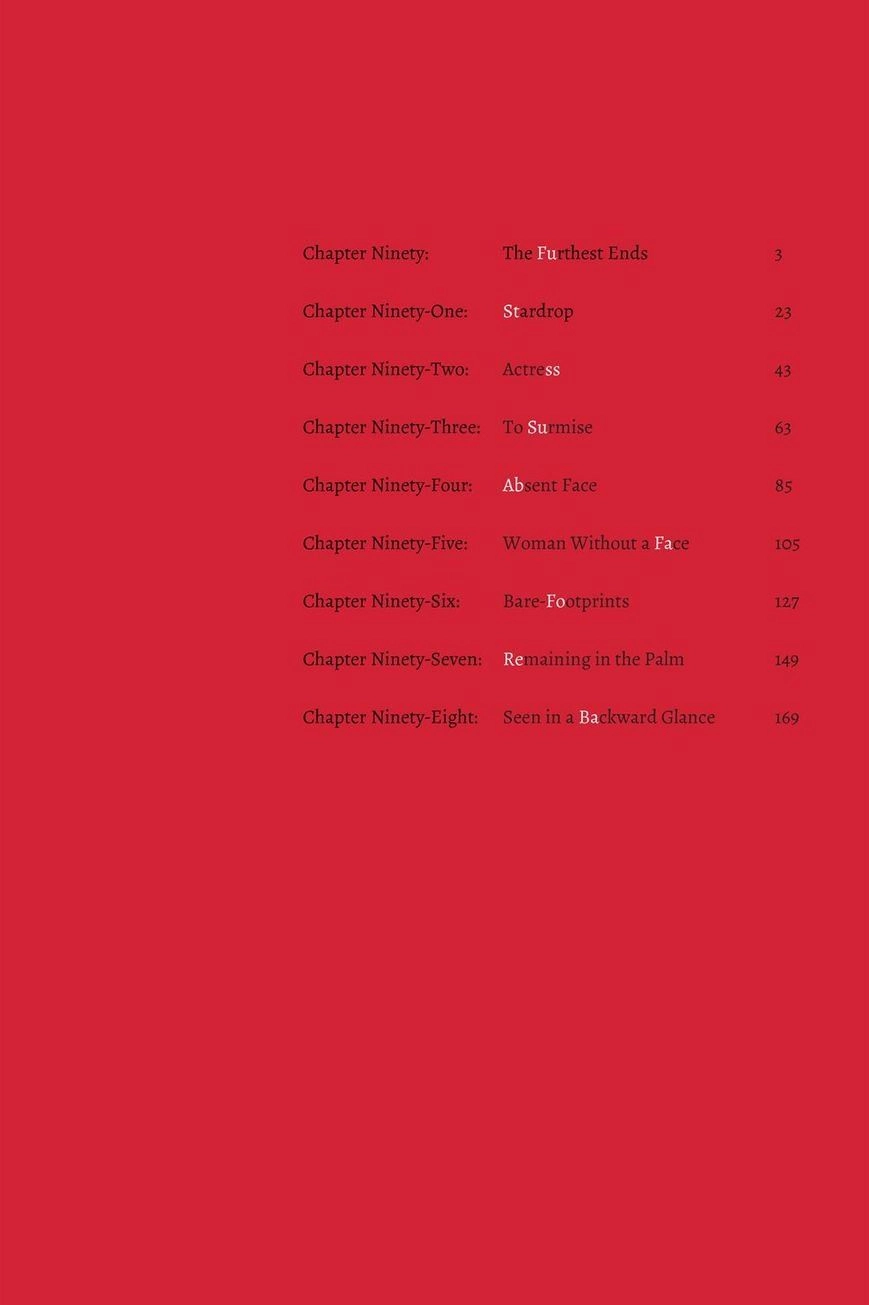 Chapter Ninety: The Furthest Ends 3

Chapter Ninety-One: Stardrop 23

Chapter Ninety-Two: Actress 43

Chapter Ninety-Three: To Surmise 63

Chapter Ninety-Four: Absent Face 85

Chapter Ninety-Five: Woman Without a Face 105

Chapter Ninety-Six: Bare-Footprints 127

Chapter Ninety-Seven: Remaining in the Palm 149

Chapter Ninety-Eight: Seen in a Backward Glance 169